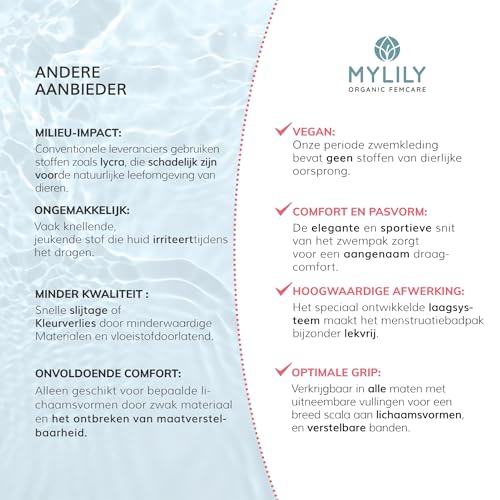 ANDERE AANBIEDER

MILIEU-IMPACT:
Conventionele leveranciers gebruiken stoffen zoals lycra, die schadelijk zijn voorde natuurlijke leefomgeving van dieren.

ONGEMAKKELIJK:
Vaak knellende, jeukende stof die huid irriteerttijdens het dragen.

MINDER KWALITEIT :
Snelle slijtage of Kleurverlies door minderwaardige Materialen en vloeistofdoorlatend.

ONVOLDOENDE COMFORT:
Alleen geschikt voor bepaalde lichaamsvormen door zwak materiaal en het ontbreken van maatverstelbaarheid.

MYLILY
ORGANIC FEMCARE

VEGAN:
Onze periode zwemkleding bevat geen stoffen van dierlijke oorsprong.

COMFORT EN PASVORM:
De elegante en sportieve snit van het zwempak zorgt voor een aangenaam draagcomfort.

HOOGWAARDIGE AFWERKING:
Het speciaal ontwikkelde laagsysteem maakt het menstruatiebadpak bijzonder lekvrij.

OPTIMALE GRIP:
Verkrijgbaar in alle maten met uitneembare vullingen voor een breed scala aan lichaamsvormen, en verstelbare banden.